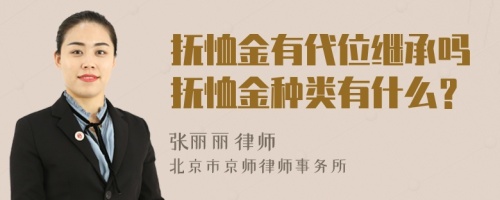 抚恤金有代位继承吗
抚恤金种类有什么？

张丽丽 律师
北京市京师律师事务所